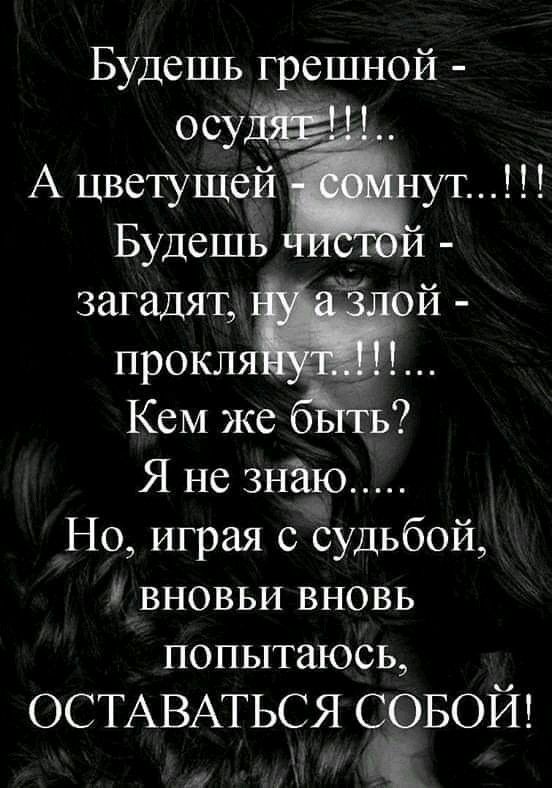 Будешь грешной -
осудят !!!..
А цветущей - сомнут...!!!
Будешь чистой -
загадят, ну а злой -
проклянут..!!!...
Кем же быть?
Я не знаю.....
Но, играя с судьбой,
вновьи вновь
попытаюсь,
ОСТАВАТЬСЯ СОБОЙ!